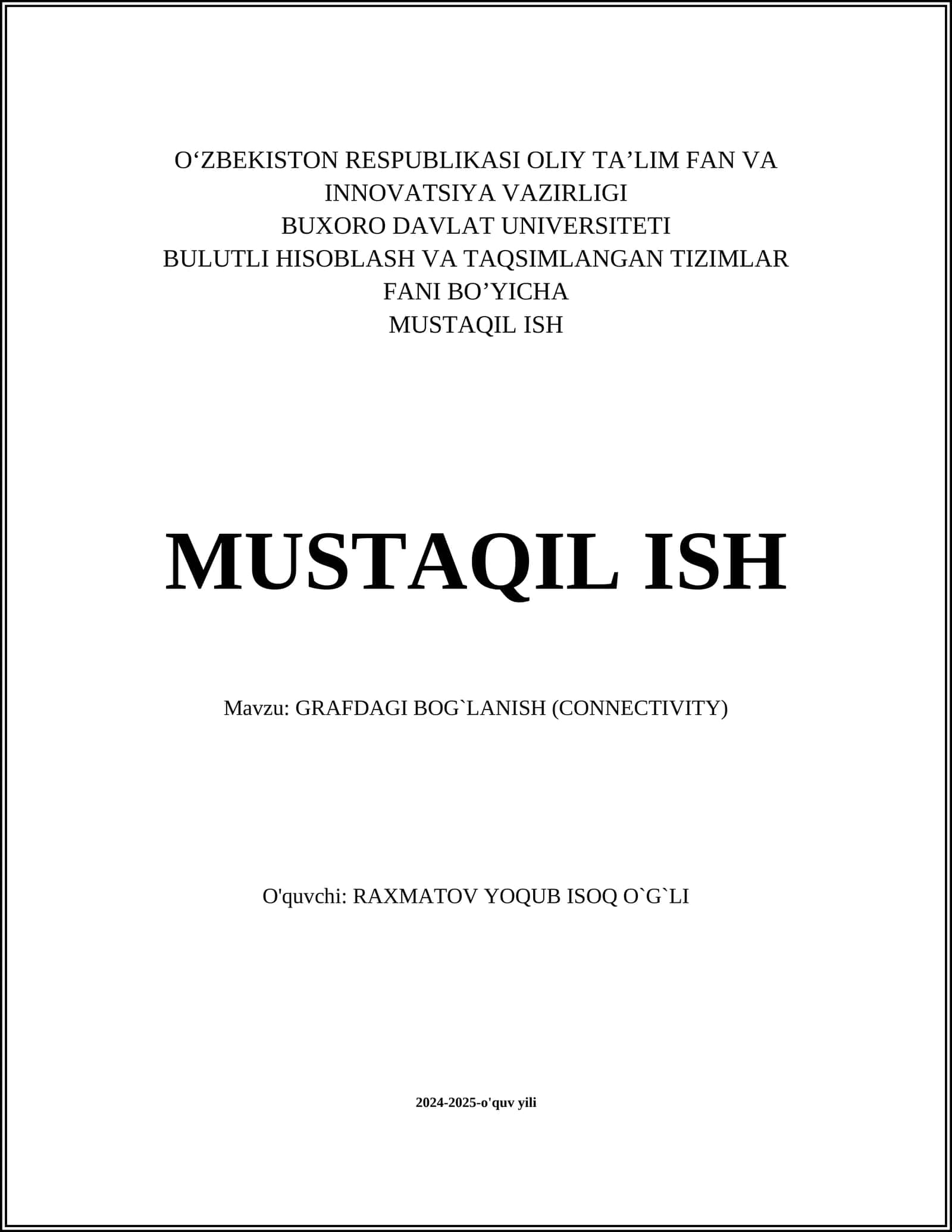 O‘ZBEKISTON RESPUBLIKASI OLIY TA’LIM FAN VA INNOVATSIYA VAZIRLIGI
BUXORO DAVLAT UNIVERSITETI
BULUTLI HISOBLASH VA TAQSIMLANGAN TIZIMLAR FANI BO’YICHA
MUSTAQIL ISH

MUSTAQIL ISH

Mavzu: GRAFDAGI BOG`LANISH (CONNECTIVITY)

O'quvchi: RAXMATOV YOQUB ISOQ O`G`LI

2024-2025-o'quv yili